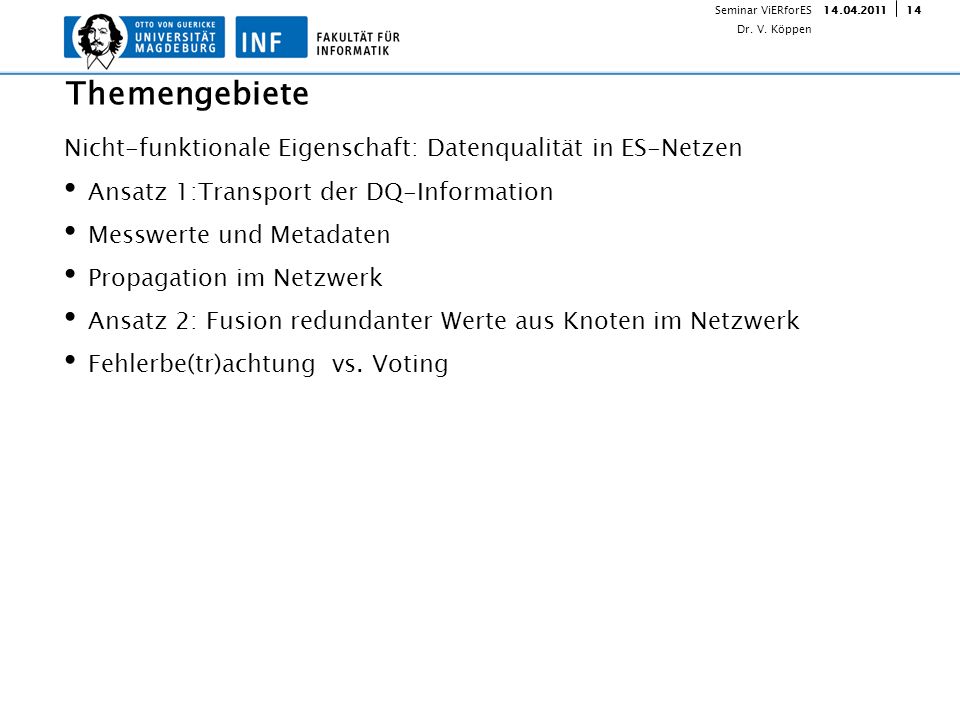 OTTO VON GUERICKE
UNIVERSITÄT
MAGDEBURG

INF FAKULTÄT FÜR INFORMATIK

Seminar ViERforES 14.04.2011 14
Dr. V. Köppen

Themengebiete

Nicht-funktionale Eigenschaft: Datenqualität in ES-Netzen

• Ansatz 1:Transport der DQ-Information
• Messwerte und Metadaten
• Propagation im Netzwerk
• Ansatz 2: Fusion redundanter Werte aus Knoten im Netzwerk
• Fehlerbe(tr)achtung vs. Voting